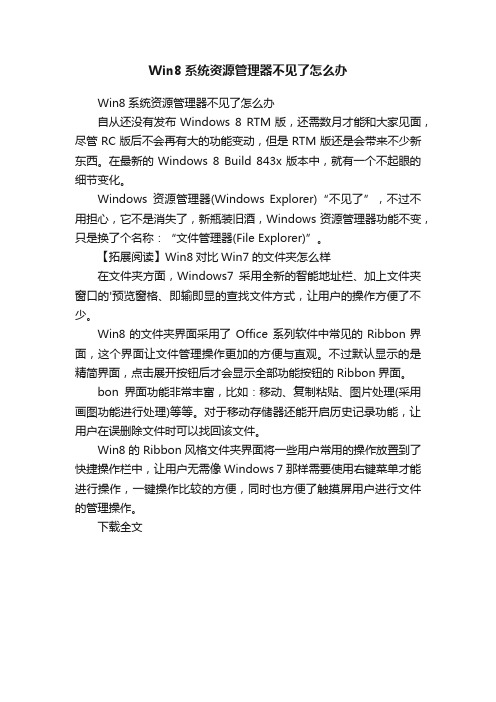 Win8 系统资源管理器不见了怎么办

Win8 系统资源管理器不见了怎么办

自从还没有发布 Windows 8 RTM 版，还需数月才能和大家见面，尽管 RC 版后不会再有大的功能变动，但是 RTM 版还是会带来不少新东西。在最新的 Windows 8 Build 843x 版本中，就有一个不起眼的细节变化。

Windows 资源管理器(Windows Explorer)“不见了”，不过不用担心，它不是消失了，新瓶装旧酒，Windows 资源管理器功能不变，只是换了个名称：“文件管理器(File Explorer)”。

【拓展阅读】Win8 对比 Win7 的文件夹怎么样

在文件夹方面，Windows7 采用全新的智能地址栏、加上文件夹窗口的'预览窗格、即输即显的查找文件方式，让用户的操作方便了不少。

Win8 的文件夹界面采用了 Office 系列软件中常见的 Ribbon 界面，这个界面让文件管理操作更加的方便与直观。不过默认显示的是精简界面，点击展开按钮后才会显示全部功能按钮的 Ribbon 界面。

bon 界面功能非常丰富，比如：移动、复制粘贴、图片处理(采用画图功能进行处理)等等。对于移动存储器还能开启历史记录功能，让用户在误删除文件时可以找回该文件。

Win8 的 Ribbon 风格文件夹界面将一些用户常用的操作放置到了快捷操作栏中，让用户无需像 Windows 7 那样需要使用右键菜单才能进行操作，一键操作比较的方便，同时也方便了触摸屏用户进行文件的管理操作。

下载全文